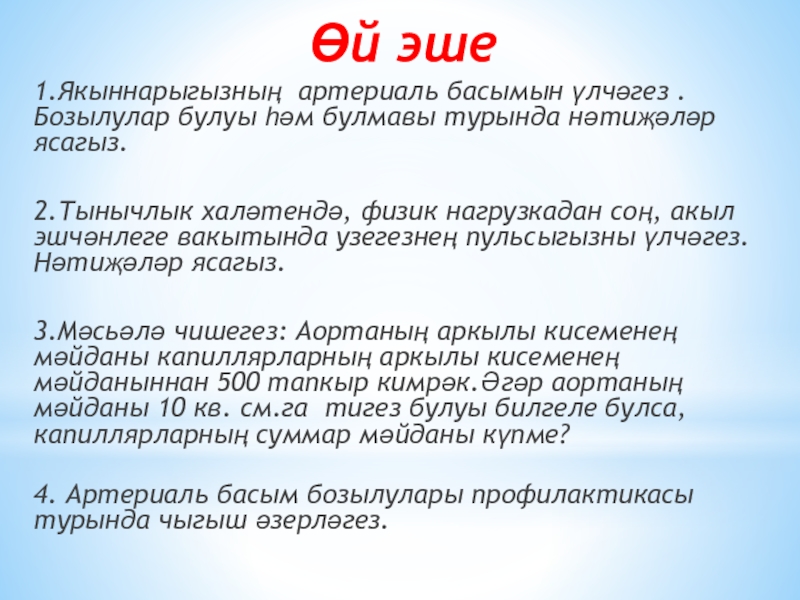 Өй эше

1.Якыннарыгызның артериаль басымын үлчәгез . Бозылулар булуы һәм булмавы турында нәтиҗәләр ясагыз.

2.Тынычлык халәтендә, физик нагрузкадан соң, акыл эшчәнлеге вакытында узегезнең пульсыгызны үлчәгез. Нәтиҗәләр ясагыз.

3.Мәсьәлә чишегез: Аортаның аркылы кисеменең мәйданы капиллярларның аркылы кисеменең мәйданыннан 500 тапкыр кимрәк.Әгәр аортаның мәйданы 10 кв. см.га тигез булуы билгеле булса, капиллярларның суммар мәйданы күпме?

4. Артериаль басым бозылулары профилактикасы турында чыгыш әзерләгез.